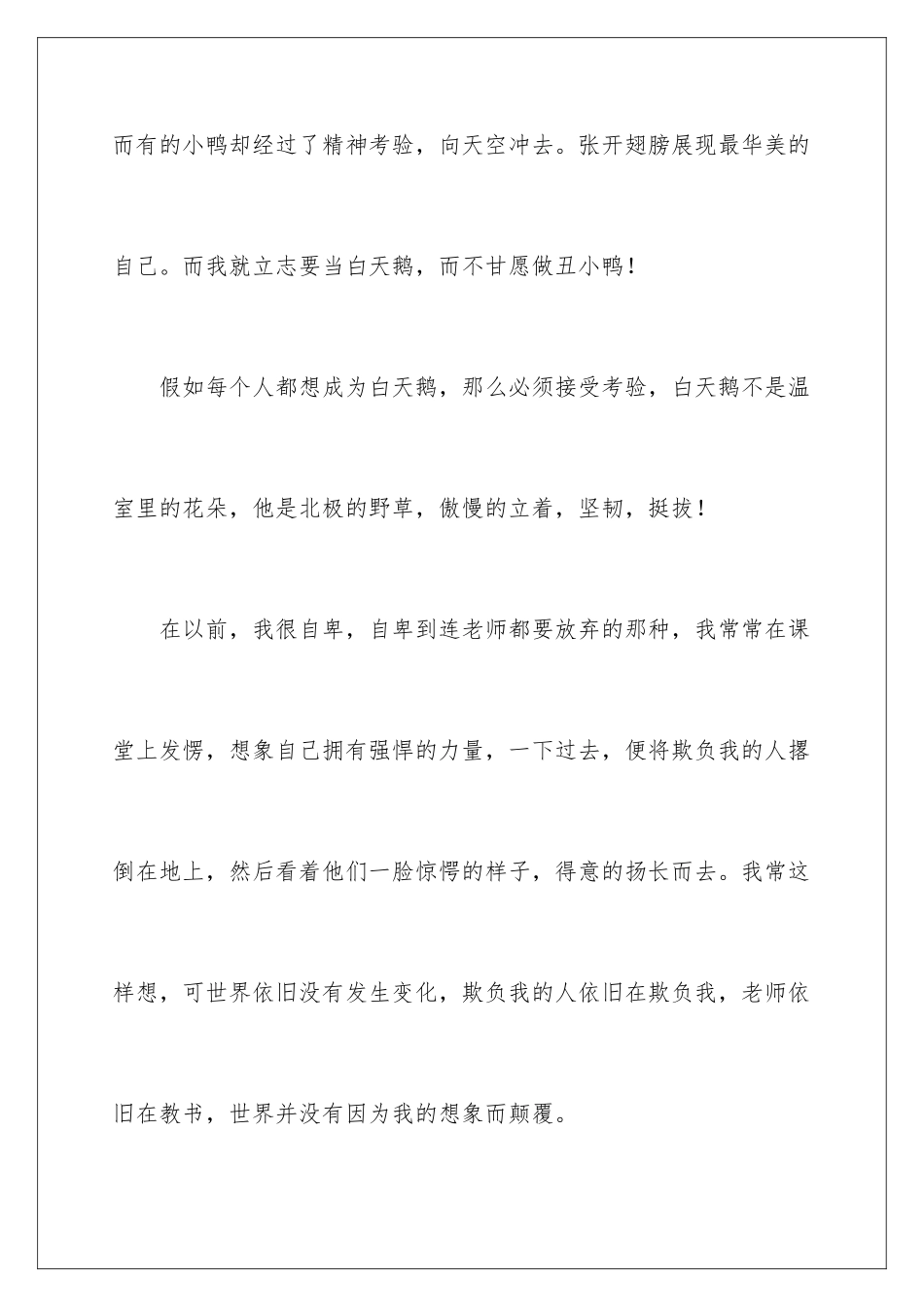 而有的小鸭却经过了精神考验，向天空冲去。张开翅膀展现最华美的自己。而我就立志要当白天鹅，而不甘愿做丑小鸭！

假如每个人都想成为白天鹅，那么必须接受考验，白天鹅不是温室里的花朵，他是北极的野草，傲慢的立着，坚韧，挺拔！

在以前，我很自卑，自卑到连老师都要放弃的那种，我常常在课堂上发愣，想象自己拥有强悍的力量，一下过去，便将欺负我的人撂倒在地上，然后看着他们一脸惊愕的样子，得意的扬长而去。我常这样想，可世界依旧没有发生变化，欺负我的人依旧在欺负我，老师依旧在教书，世界并没有因为我的想象而颠覆。